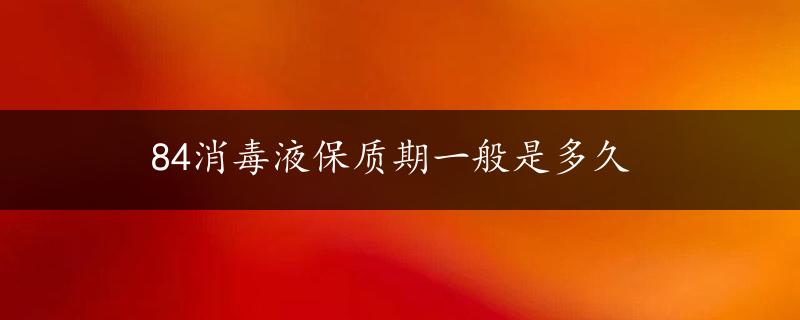 84消毒液保质期一般是多久